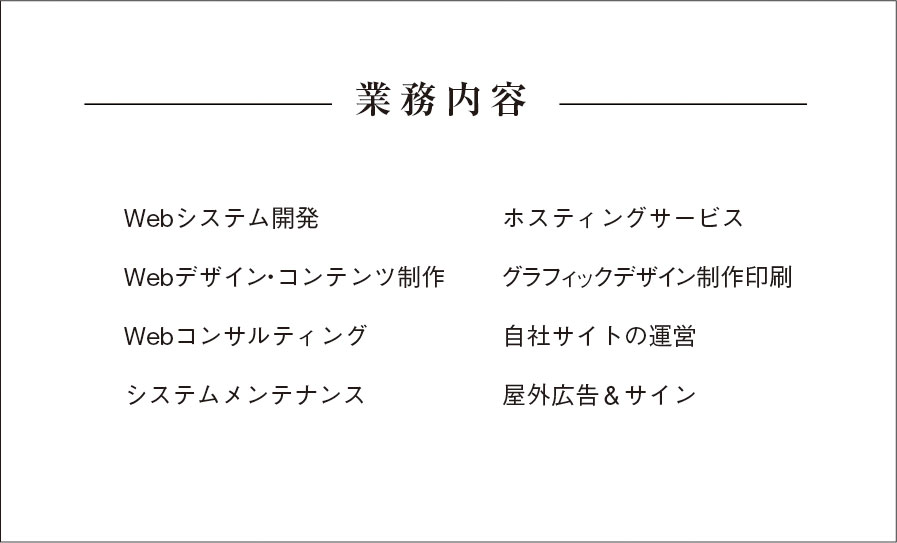 業務内容

Webシステム開発

Webデザイン・コンテンツ制作

Webコンサルティング

システムメンテナンス

ホスティングサービス

グラフィックデザイン制作印刷

自社サイトの運営

屋外広告＆サイン